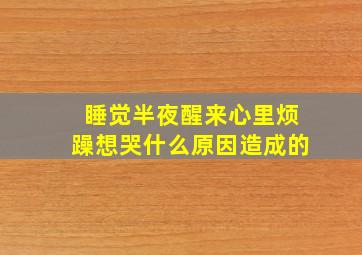 睡觉半夜醒来心里烦躁想哭什么原因造成的